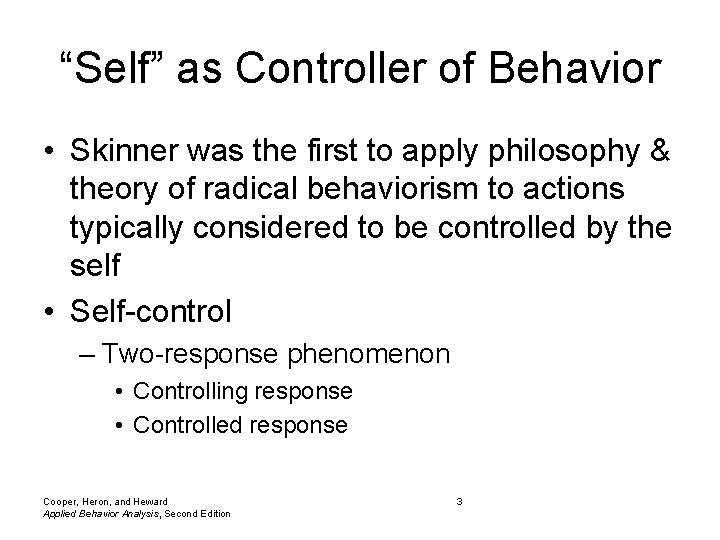 “Self” as Controller of Behavior

• Skinner was the first to apply philosophy & theory of radical behaviorism to actions typically considered to be controlled by the self

• Self-control

– Two-response phenomenon

• Controlling response

• Controlled response

Cooper, Heron, and Heward
Applied Behavior Analysis, Second Edition

3